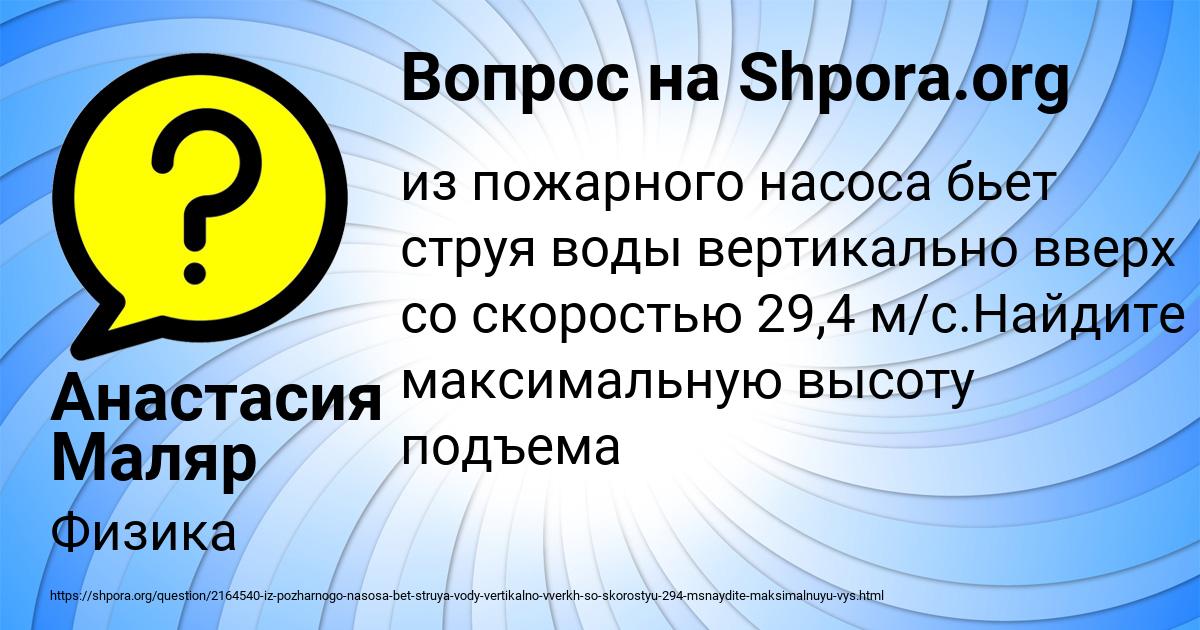 Вопрос на Shpora.org

?

из пожарного насоса бьет струя воды вертикально вверх со скоростью 29,4 м/с.Найдите максимальную высоту подъема

Анастасия Маляр

Физика

https://shpora.org/question/2164540-iz-pozharnogo-nasosa-bet-struya-vody-vertikalno-vverkh-so-skorostyu-294-msnaydite-maksimalnuyu-vys.html